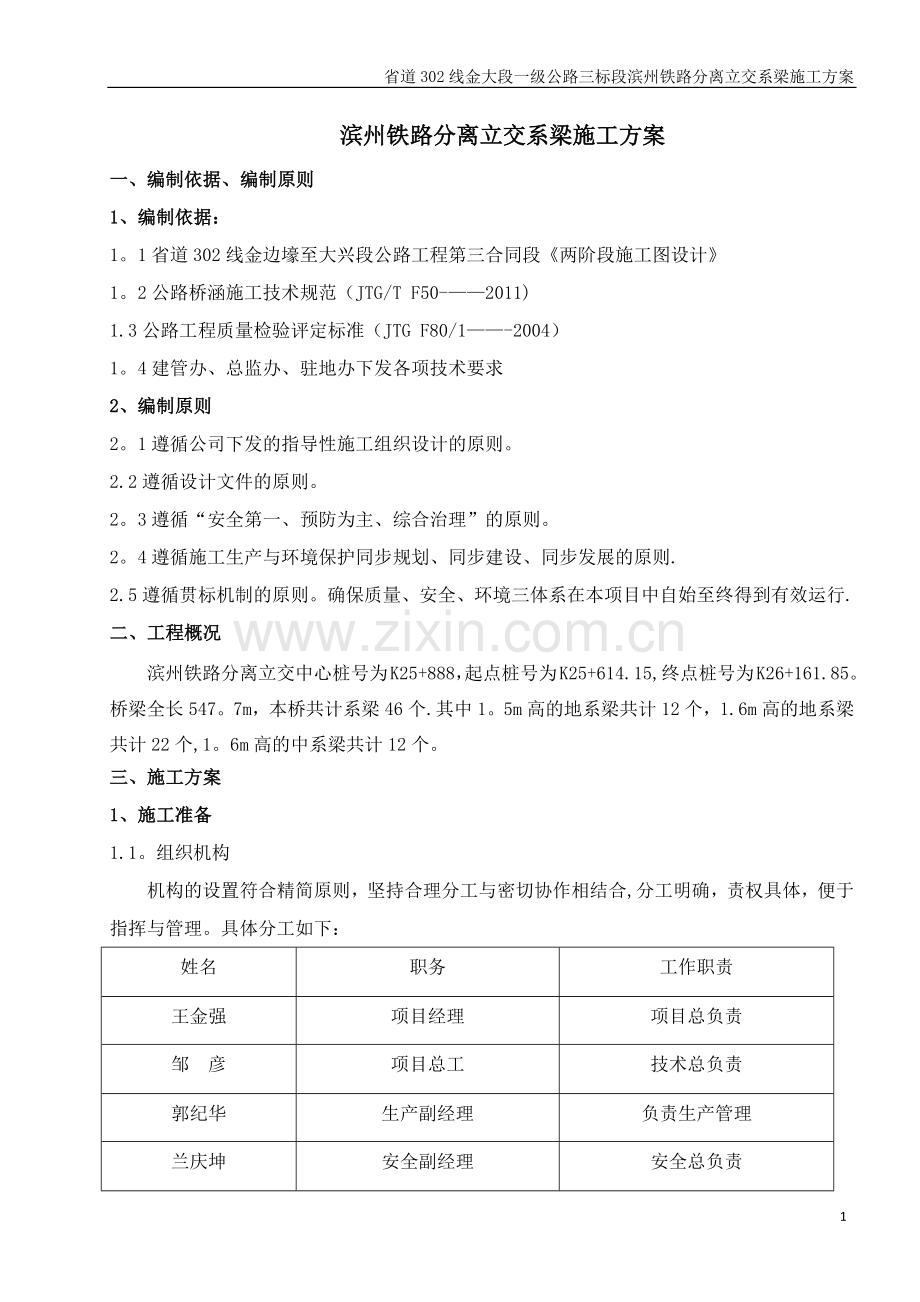 省道302线金大段一级公路三标段滨州铁路分离立交系梁施工方案

滨州铁路分离立交系梁施工方案

一、编制依据、编制原则

1、编制依据：

1。1省道302线金边壕至大兴段公路工程第三合同段《两阶段施工图设计》

1。2公路桥涵施工技术规范（JTG/T F50-——2011)

1.3公路工程质量检验评定标准（JTG F80/1——-2004）

1。4建管办、总监办、驻地办下发各项技术要求

2、编制原则

2。1遵循公司下发的指导性施工组织设计的原则。

2.2遵循设计文件的原则。

2。3遵循“安全第一、预防为主、综合治理”的原则。

2。4遵循施工生产与环境保护同步规划、同步建设、同步发展的原则.

2.5遵循贯标机制的原则。确保质量、安全、环境三体系在本项目中自始至终得到有效运行.

二、工程概况

www.zixin.com.cn

滨州铁路分离立交中心桩号为K25+888,起点桩号为K25+614.15,终点桩号为K26+161.85。桥梁全长547。7m，本桥共计系梁46个.其中1。5m高的地系梁共计12个，1.6m高的地系梁共计22个,1。6m高的中系梁共计12个。

三、施工方案

1、施工准备

1.1。组织机构

机构的设置符合精简原则，坚持合理分工与密切协作相结合,分工明确，责权具体，便于指挥与管理。具体分工如下：

| 姓名 | 职务 | 工作职责 |
|---|---|---|
| 王金强 | 项目经理 | 项目总负责 |
| 邹　彦 | 项目总工 | 技术总负责 |
| 郭纪华 | 生产副经理 | 负责生产管理 |
| 兰庆坤 | 安全副经理 | 安全总负责 |

1